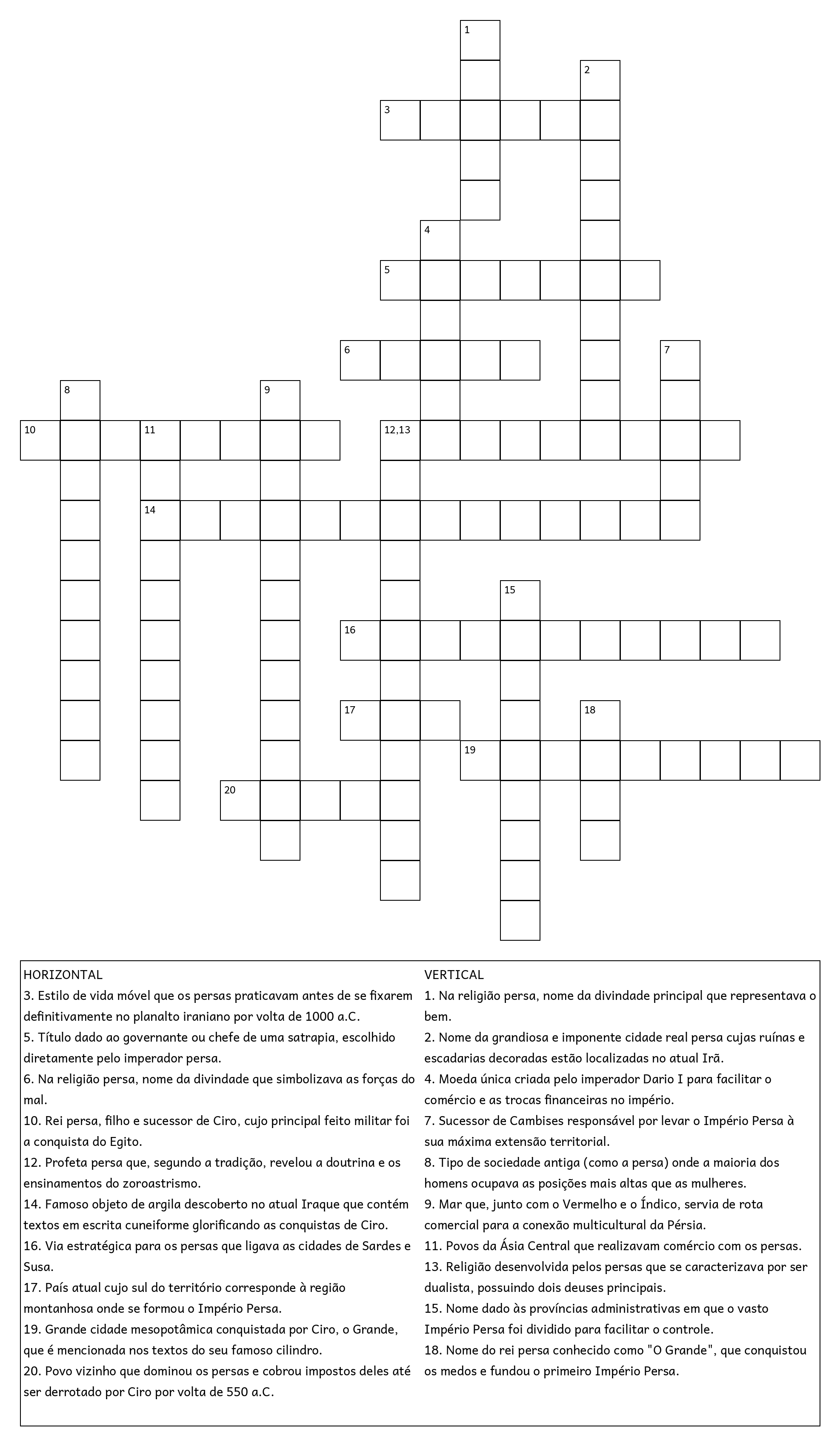 1
2
3
4
5
6
7
8
9
10
11
12,13
14
15
16
17
18
19
20

HORIZONTAL
3. Estilo de vida móvel que os persas praticavam antes de se fixarem definitivamente no planalto iraniano por volta de 1000 a.C.
5. Título dado ao governante ou chefe de uma satrapia, escolhido diretamente pelo imperador persa.
6. Na religião persa, nome da divindade que simbolizava as forças do mal.
10. Rei persa, filho e sucessor de Ciro, cujo principal feito militar foi a conquista do Egito.
12. Profeta persa que, segundo a tradição, revelou a doutrina e os ensinamentos do zoroastrismo.
14. Famoso objeto de argila descoberto no atual Iraque que contém textos em escrita cuneiforme glorificando as conquistas de Ciro.
16. Via estratégica para os persas que ligava as cidades de Sardes e Susa.
17. País atual cujo sul do território corresponde à região montanhosa onde se formou o Império Persa.
19. Grande cidade mesopotâmica conquistada por Ciro, o Grande, que é mencionada nos textos do seu famoso cilindro.
20. Povo vizinho que dominou os persas e cobrou impostos deles até ser derrotado por Ciro por volta de 550 a.C.

VERTICAL
1. Na religião persa, nome da divindade principal que representava o bem.
2. Nome da grandiosa e imponente cidade real persa cujas ruínas e escadarias decoradas estão localizadas no atual Irã.
4. Moeda única criada pelo imperador Dario I para facilitar o comércio e as trocas financeiras no império.
7. Sucessor de Cambises responsável por levar o Império Persa à sua máxima extensão territorial.
8. Tipo de sociedade antiga (como a persa) onde a maioria dos homens ocupava as posições mais altas que as mulheres.
9. Mar que, junto com o Vermelho e o Índico, servia de rota comercial para a conexão multicultural da Pérsia.
11. Povos da Ásia Central que realizavam comércio com os persas.
13. Religião desenvolvida pelos persas que se caracterizava por ser dualista, possuindo dois deuses principais.
15. Nome dado às províncias administrativas em que o vasto Império Persa foi dividido para facilitar o controle.
18. Nome do rei persa conhecido como "O Grande", que conquistou os medos e fundou o primeiro Império Persa.